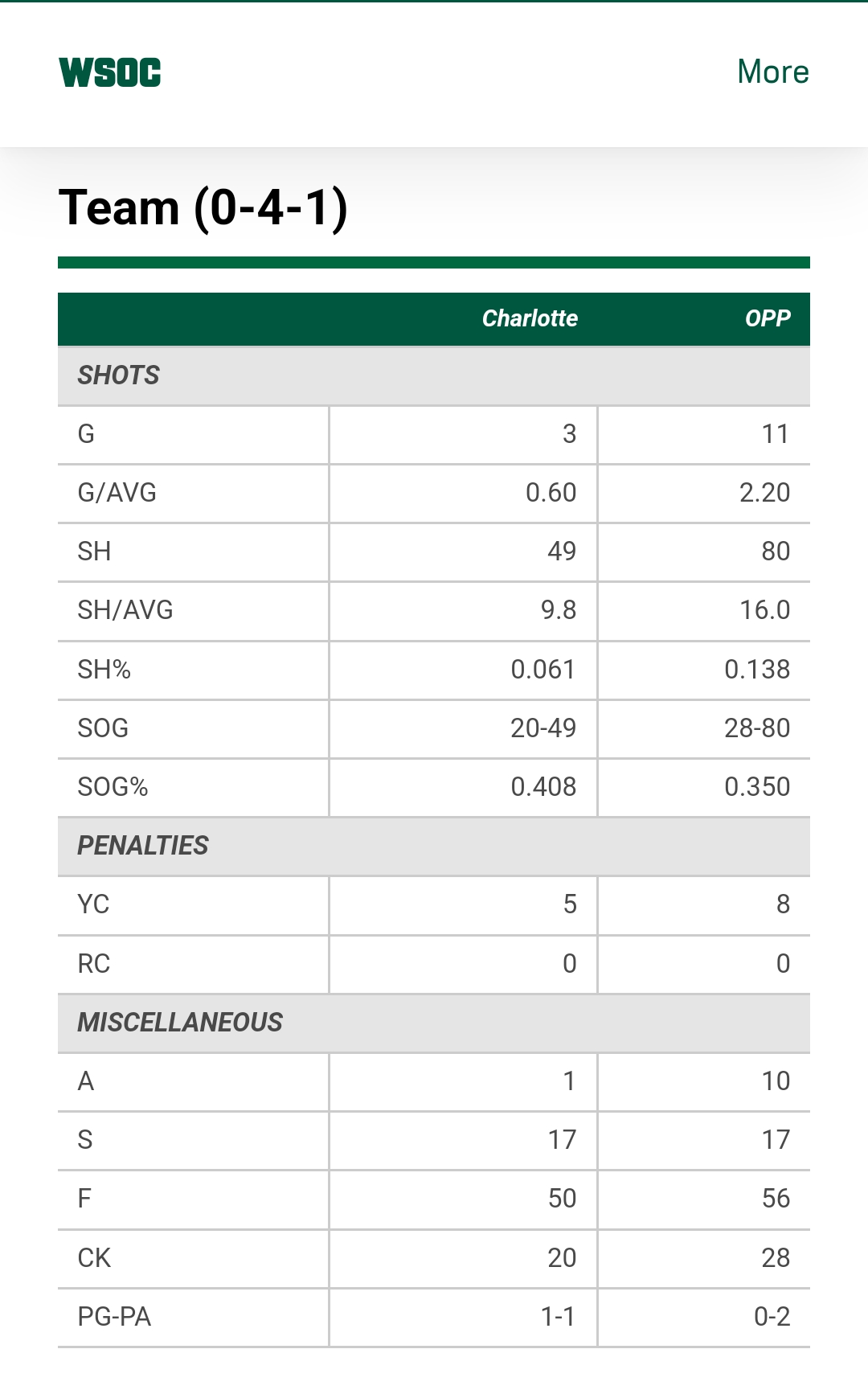 WSOC

More

Team (0-4-1)

| | Charlotte | OPP |
|---|---|---|
| SHOTS | | |
| G | 3 | 11 |
| G/AVG | 0.60 | 2.20 |
| SH | 49 | 80 |
| SH/AVG | 9.8 | 16.0 |
| SH% | 0.061 | 0.138 |
| SOG | 20-49 | 28-80 |
| SOG% | 0.408 | 0.350 |
| PENALTIES | | |
| YC | 5 | 8 |
| RC | 0 | 0 |
| MISCELLANEOUS | | |
| A | 1 | 10 |
| S | 17 | 17 |
| F | 50 | 56 |
| CK | 20 | 28 |
| PG-PA | 1-1 | 0-2 |